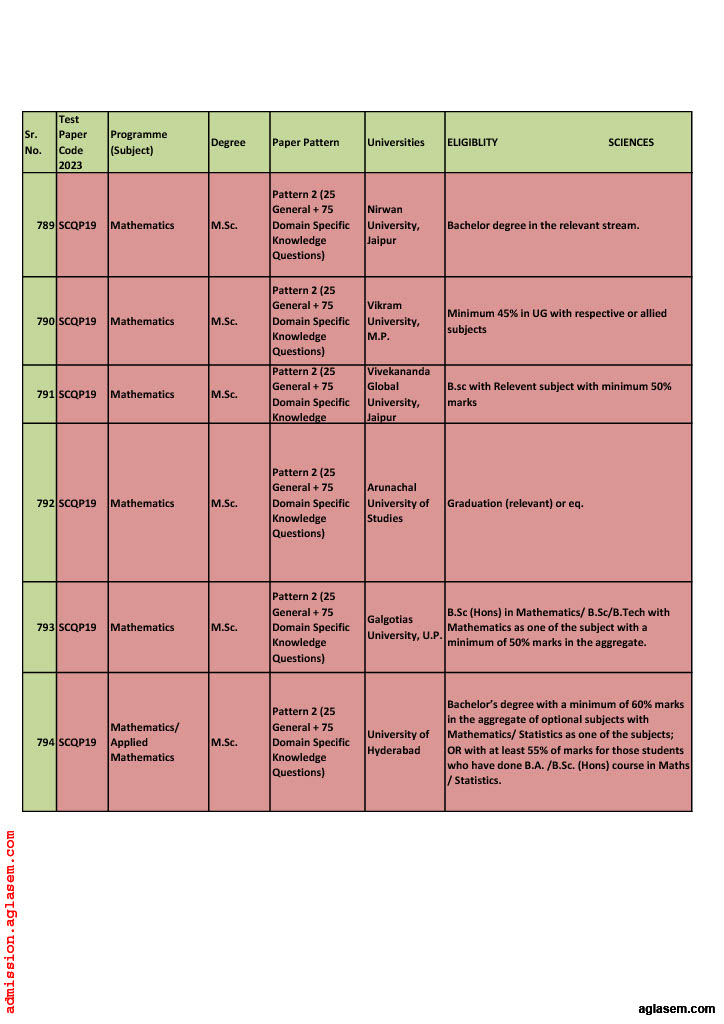 | Sr. No. | Test Paper Code 2023 | Programme (Subject) | Degree | Paper Pattern | Universities | ELIGIBLITY SCIENCES |
|---|---|---|---|---|---|---|
| 789 | SCQP19 | Mathematics | M.Sc. | Pattern 2 (25 General + 75 Domain Specific Knowledge Questions) | Nirwan University, Jaipur | Bachelor degree in the relevant stream. |
| 790 | SCQP19 | Mathematics | M.Sc. | Pattern 2 (25 General + 75 Domain Specific Knowledge Questions) | Vikram University, M.P. | Minimum 45% in UG with respective or allied subjects |
| 791 | SCQP19 | Mathematics | M.Sc. | Pattern 2 (25 General + 75 Domain Specific Knowledge | Vivekananda Global University, Jaipur | B.sc with Relevent subject with minimum 50% marks |
| 792 | SCQP19 | Mathematics | M.Sc. | Pattern 2 (25 General + 75 Domain Specific Knowledge Questions) | Arunachal University of Studies | Graduation (relevant) or eq. |
| 793 | SCQP19 | Mathematics | M.Sc. | Pattern 2 (25 General + 75 Domain Specific Knowledge Questions) | Galgotias University, U.P. | B.Sc (Hons) in Mathematics/ B.Sc/B.Tech with Mathematics as one of the subject with a minimum of 50% marks in the aggregate. |
| 794 | SCQP19 | Mathematics/ Applied Mathematics | M.Sc. | Pattern 2 (25 General + 75 Domain Specific Knowledge Questions) | University of Hyderabad | Bachelor's degree with a minimum of 60% marks in the aggregate of optional subjects with Mathematics/ Statistics as one of the subjects; OR with at least 55% of marks for those students who have done B.A. /B.Sc. (Hons) course in Maths / Statistics. |

admission.aglasem.com

aglasem.com